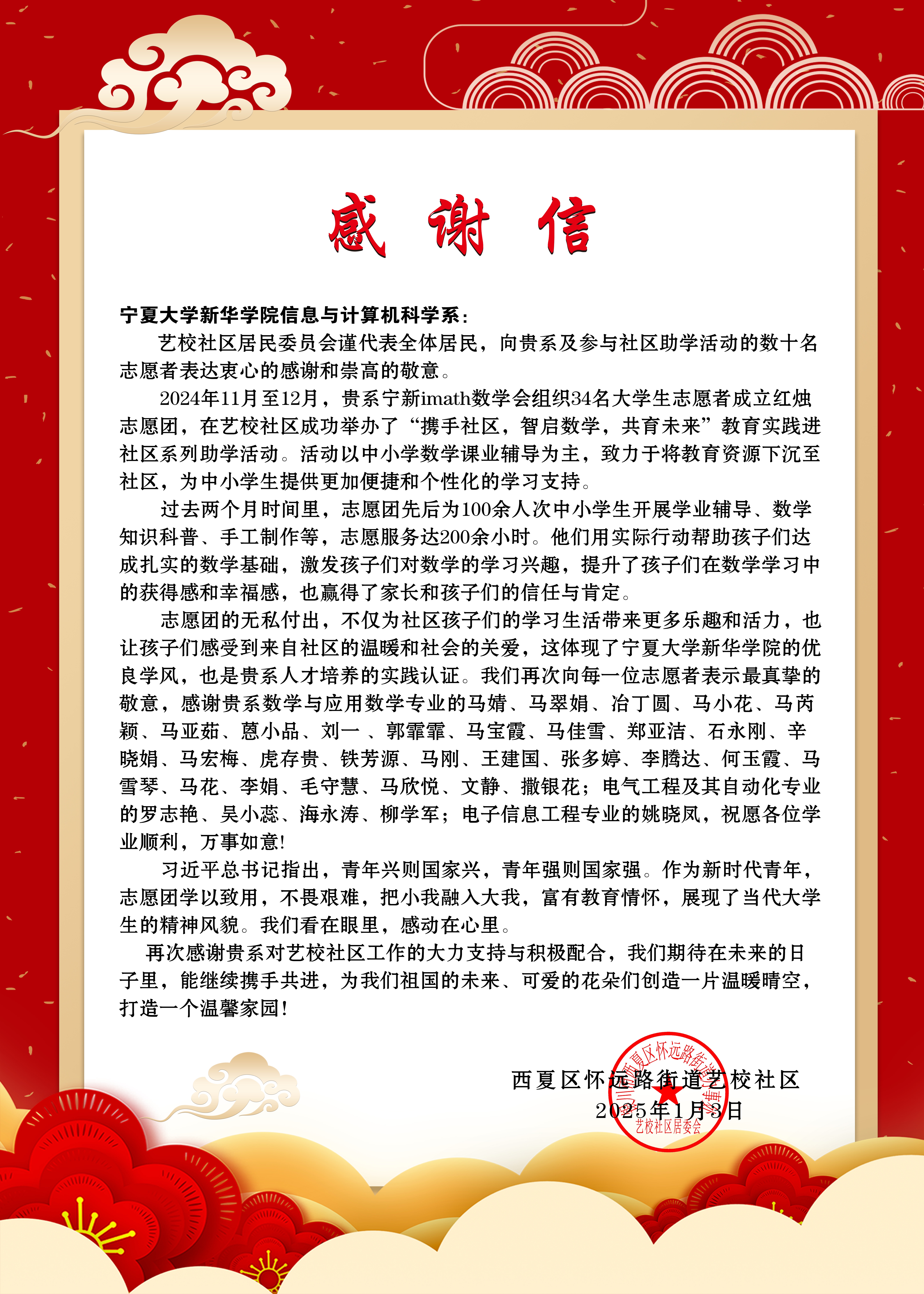 感 谢 信

宁夏大学新华学院信息与计算机科学系：

艺校社区居民委员会谨代表全体居民，向贵系及参与社区助学活动的数十名志愿者表达衷心的感谢和崇高的敬意。

2024年11月至12月，贵系宁新imath数学会组织34名大学生志愿者成立红烛志愿团，在艺校社区成功举办了“携手社区，智启数学，共育未来”教育实践进社区系列助学活动。活动以中小学数学课业辅导为主，致力于将教育资源下沉至社区，为中小学生提供更加便捷和个性化的学习支持。

过去两个月时间里，志愿团先后为100余人次中小学生开展学业辅导、数学知识科普、手工制作等，志愿服务达200余小时。他们用实际行动帮助孩子们达成扎实的数学基础，激发孩子们对数学的学习兴趣，提升了孩子们在数学学习中的获得感和幸福感，也赢得了家长和孩子们的信任与肯定。

志愿团的无私付出，不仅为社区孩子们的学习生活带来更多乐趣和活力，也让孩子们感受到来自社区的温暖和社会的关爱，这体现了宁夏大学新华学院的优良学风，也是贵系人才培养的实践认证。我们再次向每一位志愿者表示最真挚的敬意，感谢贵系数学与应用数学专业的马婧、马翠娟、冶丁圆、马小花、马芮颖、马亚茹、蒽小品、刘一、郭霏霏、马宝霞、马佳雪、郑亚洁、石永刚、辛晓娟、马宏梅、虎存贵、铁芳源、马刚、王建国、张多婷、李腾达、何玉霞、马雪琴、马花、李娟、毛守慧、马欣悦、文静、撒银花；电气工程及其自动化专业的罗志艳、吴小蕊、海永涛、柳学军；电子信息工程专业的姚晓凤，祝愿各位学业顺利，万事如意！

习近平总书记指出，青年兴则国家兴，青年强则国家强。作为新时代青年，志愿团学以致用，不畏艰难，把小我融入大我，富有教育情怀，展现了当代大学生的精神风貌。我们看在眼里，感动在心里。

再次感谢贵系对艺校社区工作的大力支持与积极配合，我们期待在未来的日子里，能继续携手共进，为我们祖国的未来、可爱的花朵们创造一片温暖晴空，打造一个温馨家园！

西夏区怀远路街道艺校社区
2025年1月3日

银川市西夏区怀远路街道办事处 艺校社区居委会